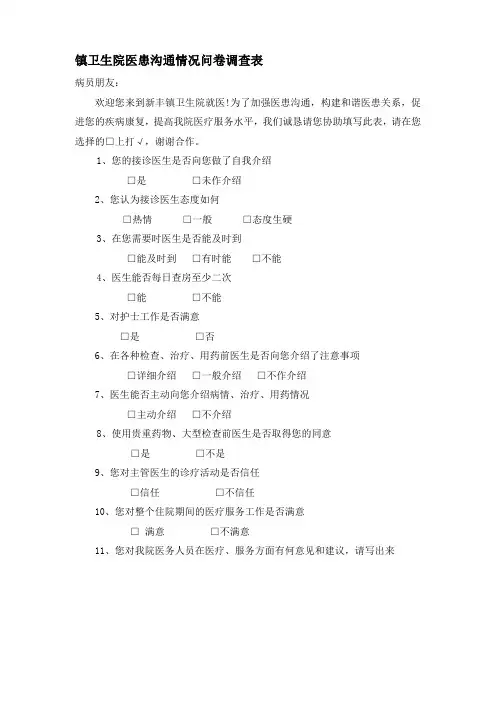 镇卫生院医患沟通情况问卷调查表

病员朋友：

欢迎您来到新丰镇卫生院就医！为了加强医患沟通，构建和谐医患关系，促进您的疾病康复，提高我院医疗服务水平，我们诚恳请您协助填写此表，请在您选择的□上打√，谢谢合作。

1、您的接诊医生是否向您做了自我介绍

□是　　□未作介绍

2、您认为接诊医生态度如何

□热情　　□一般　　□态度生硬

3、在您需要时医生是否能及时到

□能及时到　　□有时能　　□不能

4、医生能否每日查房至少二次

□能　　□不能

5、对护士工作是否满意

□是　　□否

6、在各种检查、治疗、用药前医生是否向您介绍了注意事项

□详细介绍　　□一般介绍　　□不作介绍

7、医生能否主动向您介绍病情、治疗、用药情况

□主动介绍　　□不介绍

8、使用贵重药物、大型检查前医生是否取得您的同意

□是　　□不是

9、您对主管医生的诊疗活动是否信任

□信任　　□不信任

10、您对整个住院期间的医疗服务工作是否满意

□ 满意　　□不满意

11、您对我院医务人员在医疗、服务方面有何意见和建议，请写出来